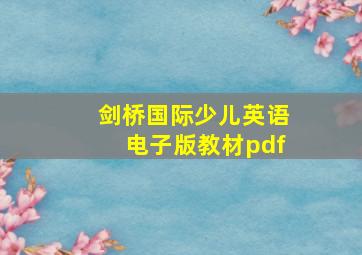 剑桥国际少儿英语
电子版教材pdf